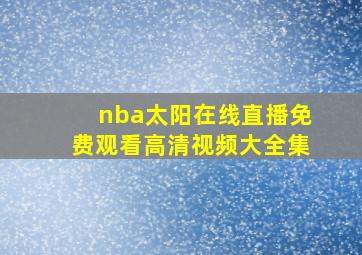 nba太阳在线直播免费观看高清视频大全集